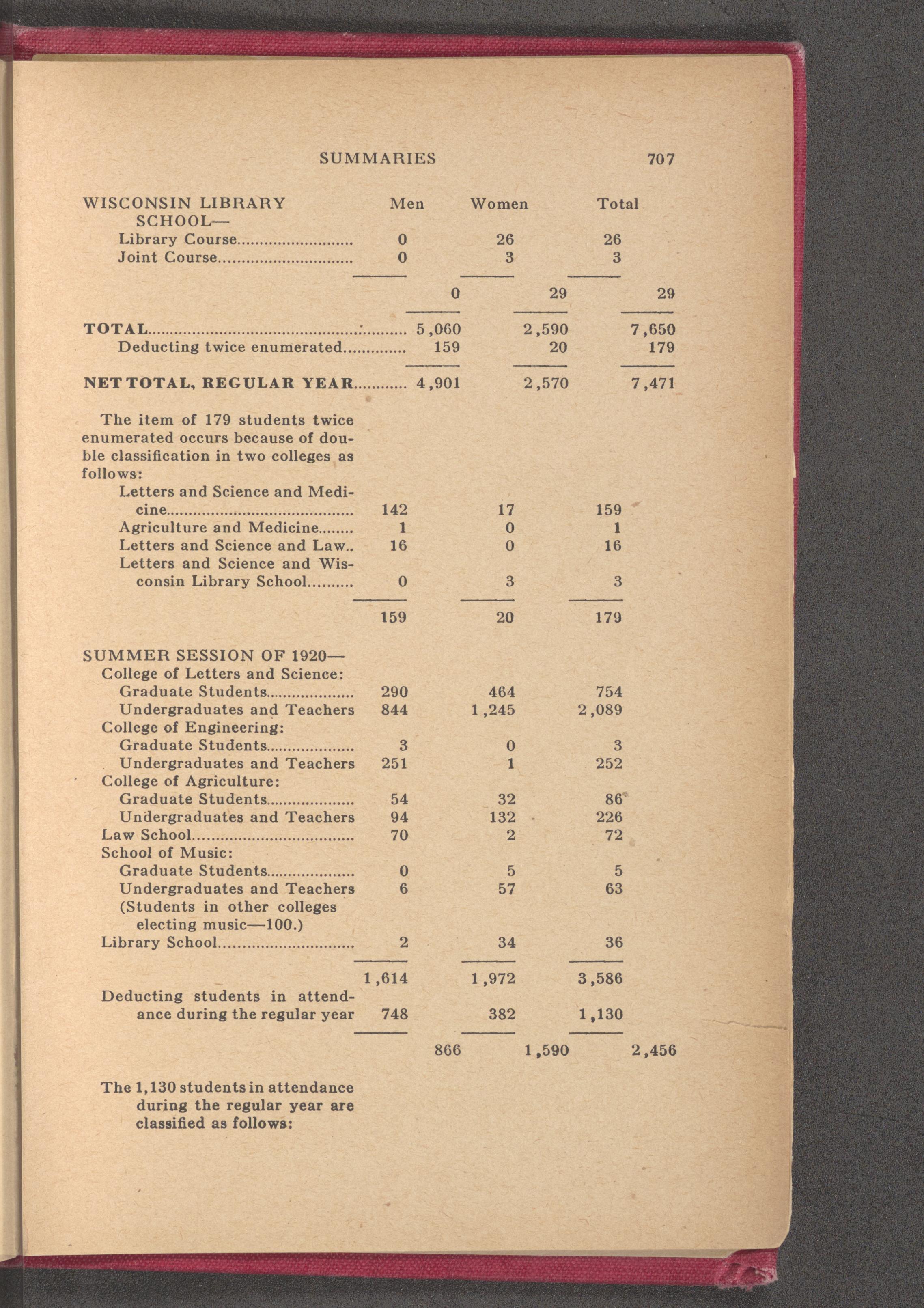 SUMMARIES 707

| | Men | Women | Total |
|---|---|---|---|
| WISCONSIN LIBRARY SCHOOL— | | | |
| Library Course | 0 | 26 | 26 |
| Joint Course | 0 | 3 | 3 |
| | 0 | 29 | 29 |
| TOTAL | 5,060 | 2,590 | 7,650 |
| Deducting twice enumerated | 159 | 20 | 179 |
| NET TOTAL, REGULAR YEAR | 4,901 | 2,570 | 7,471 |
| The item of 179 students twice enumerated occurs because of double classification in two colleges as follows: | | | |
| Letters and Science and Medicine | 142 | 17 | 159 |
| Agriculture and Medicine | 1 | 0 | 1 |
| Letters and Science and Law | 16 | 0 | 16 |
| Letters and Science and Wisconsin Library School | 0 | 3 | 3 |
| | 159 | 20 | 179 |
| SUMMER SESSION OF 1920— | | | |
| College of Letters and Science: | | | |
| Graduate Students | 290 | 464 | 754 |
| Undergraduates and Teachers | 844 | 1,245 | 2,089 |
| College of Engineering: | | | |
| Graduate Students | 3 | 0 | 3 |
| Undergraduates and Teachers | 251 | 1 | 252 |
| College of Agriculture: | | | |
| Graduate Students | 54 | 32 | 86 |
| Undergraduates and Teachers | 94 | 132 | 226 |
| Law School | 70 | 2 | 72 |
| School of Music: | | | |
| Graduate Students | 0 | 5 | 5 |
| Undergraduates and Teachers | 6 | 57 | 63 |
| (Students in other colleges electing music—100.) | | | |
| Library School | 2 | 34 | 36 |
| | 1,614 | 1,972 | 3,586 |
| Deducting students in attendance during the regular year | 748 | 382 | 1,130 |
| | 866 | 1,590 | 2,456 |

The 1,130 students in attendance during the regular year are classified as follows: